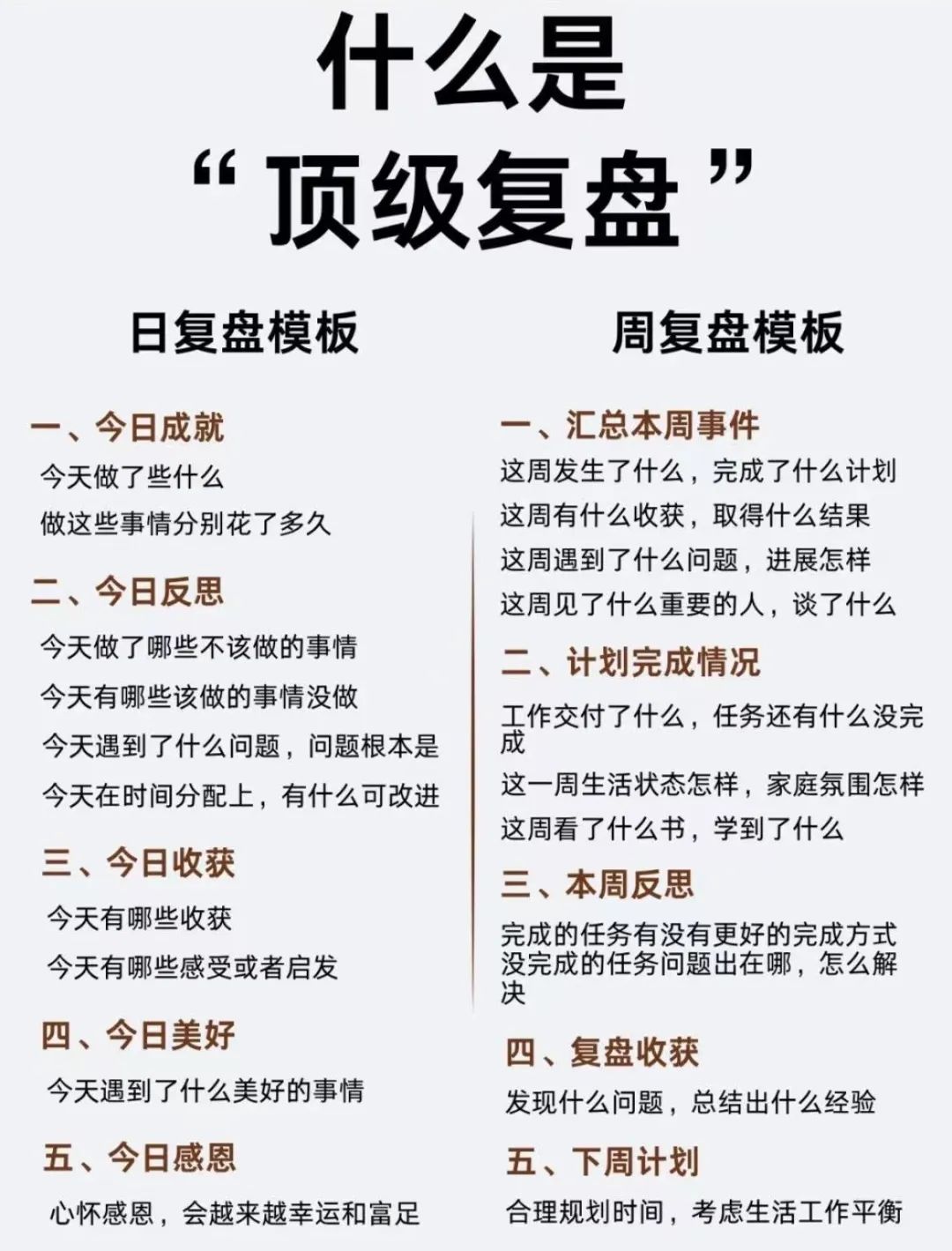 什么是
“顶级复盘”

日复盘模板

一、今日成就
今天做了些什么
做这些事情分别花了多久

二、今日反思
今天做了哪些不该做的事情
今天有哪些该做的事情没做
今天遇到了什么问题，问题根本是
今天在时间分配上，有什么可改进

三、今日收获
今天有哪些收获
今天有哪些感受或者启发

四、今日美好
今天遇到了什么美好的事情

五、今日感恩
心怀感恩，会越来越幸运和富足

周复盘模板

一、汇总本周事件
这周发生了什么，完成了什么计划
这周有什么收获，取得什么结果
这周遇到了什么问题，进展怎样
这周见了什么重要的人，谈了什么

二、计划完成情况
工作交付了什么，任务还有什么没完成
这一周生活状态怎样，家庭氛围怎样
这周看了什么书，学到了什么

三、本周反思
完成的任务有没有更好的完成方式
没完成的任务问题出在哪，怎么解决

四、复盘收获
发现什么问题，总结出什么经验

五、下周计划
合理规划时间，考虑生活工作平衡